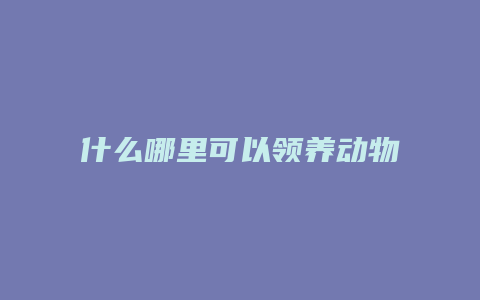 什么哪里可以领养动物